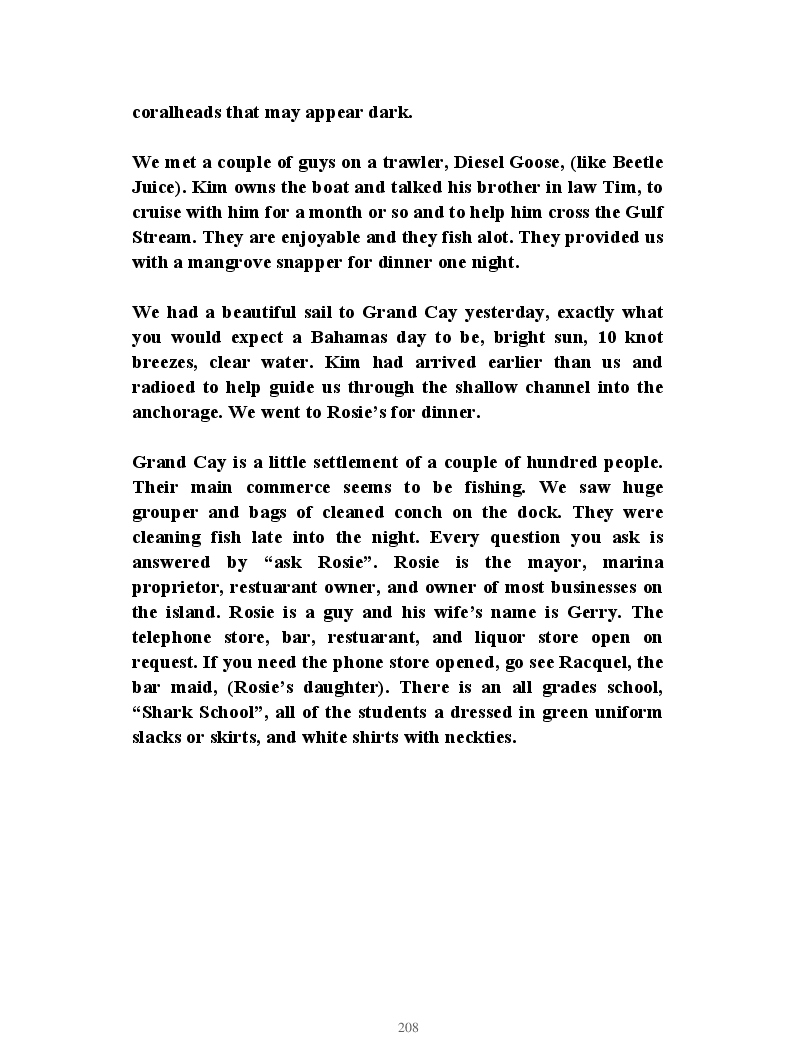 coralheads that may appear dark.

We met a couple of guys on a trawler, Diesel Goose, (like Beetle Juice). Kim owns the boat and talked his brother in law Tim, to cruise with him for a month or so and to help him cross the Gulf Stream. They are enjoyable and they fish alot. They provided us with a mangrove snapper for dinner one night.

We had a beautiful sail to Grand Cay yesterday, exactly what you would expect a Bahamas day to be, bright sun, 10 knot breezes, clear water. Kim had arrived earlier than us and radioed to help guide us through the shallow channel into the anchorage. We went to Rosie's for dinner.

Grand Cay is a little settlement of a couple of hundred people. Their main commerce seems to be fishing. We saw huge grouper and bags of cleaned conch on the dock. They were cleaning fish late into the night. Every question you ask is answered by "ask Rosie". Rosie is the mayor, marina proprietor, restuarant owner, and owner of most businesses on the island. Rosie is a guy and his wife's name is Gerry. The telephone store, bar, restuarant, and liquor store open on request. If you need the phone store opened, go see Racquel, the bar maid, (Rosie's daughter). There is an all grades school, "Shark School", all of the students a dressed in green uniform slacks or skirts, and white shirts with neckties.

208